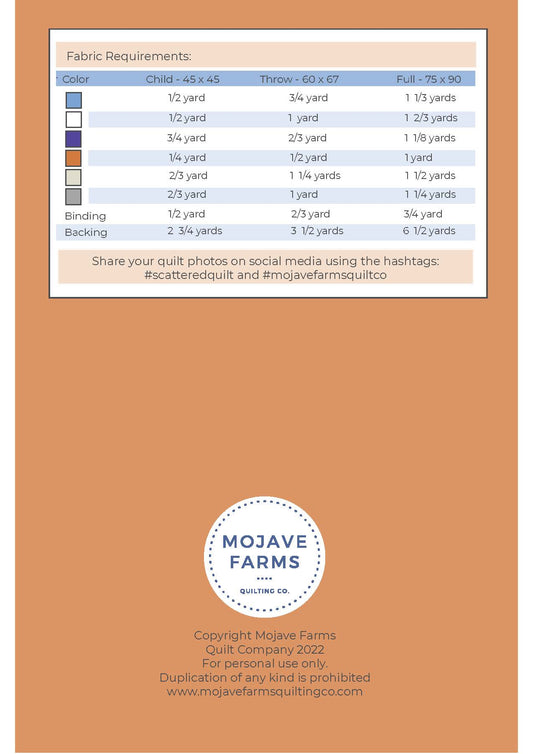 Fabric Requirements:

| Color | Child - 45 x 45 | Throw - 60 x 67 | Full - 75 x 90 |
|---|---|---|---|
| | 1/2 yard | 3/4 yard | 1 1/3 yards |
| | 1/2 yard | 1 yard | 1 2/3 yards |
| | 3/4 yard | 2/3 yard | 1 1/8 yards |
| | 1/4 yard | 1/2 yard | 1 yard |
| | 2/3 yard | 1 1/4 yards | 1 1/2 yards |
| | 2/3 yard | 1 yard | 1 1/4 yards |
| Binding | 1/2 yard | 2/3 yard | 3/4 yard |
| Backing | 2 3/4 yards | 3 1/2 yards | 6 1/2 yards |

Share your quilt photos on social media using the hashtags: #scatteredquilt and #mojavefarmsquiltco

MOJAVE FARMS
QUILTING CO.

Copyright Mojave Farms Quilt Company 2022
For personal use only.
Duplication of any kind is prohibited
www.mojavefarmsquiltingco.com